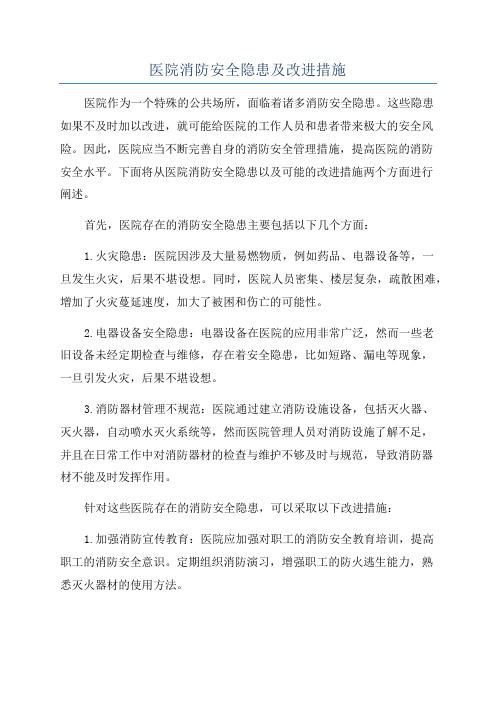 医院消防安全隐患及改进措施

医院作为一个特殊的公共场所，面临着诸多消防安全隐患。这些隐患如果不及时加以改进，就可能给医院的工作人员和患者带来极大的安全风险。因此，医院应当不断完善自身的消防安全管理措施，提高医院的消防安全水平。下面将从医院消防安全隐患以及可能的改进措施两个方面进行阐述。

首先，医院存在的消防安全隐患主要包括以下几个方面：

1.火灾隐患：医院因涉及大量易燃物质，例如药品、电器设备等，一旦发生火灾，后果不堪设想。同时，医院人员密集、楼层复杂，疏散困难，增加了火灾蔓延速度，加大了被困和伤亡的可能性。

2.电器设备安全隐患：电器设备在医院的应用非常广泛，然而一些老旧设备未经定期检查与维修，存在着安全隐患，比如短路、漏电等现象，一旦引发火灾，后果不堪设想。

3.消防器材管理不规范：医院通过建立消防设施设备，包括灭火器、灭火器，自动喷水灭火系统等，然而医院管理人员对消防设施了解不足，并且在日常工作中对消防器材的检查与维护不够及时与规范，导致消防器材不能及时发挥作用。

针对这些医院存在的消防安全隐患，可以采取以下改进措施：

1.加强消防宣传教育：医院应加强对职工的消防安全教育培训，提高职工的消防安全意识。定期组织消防演习，增强职工的防火逃生能力，熟悉灭火器材的使用方法。